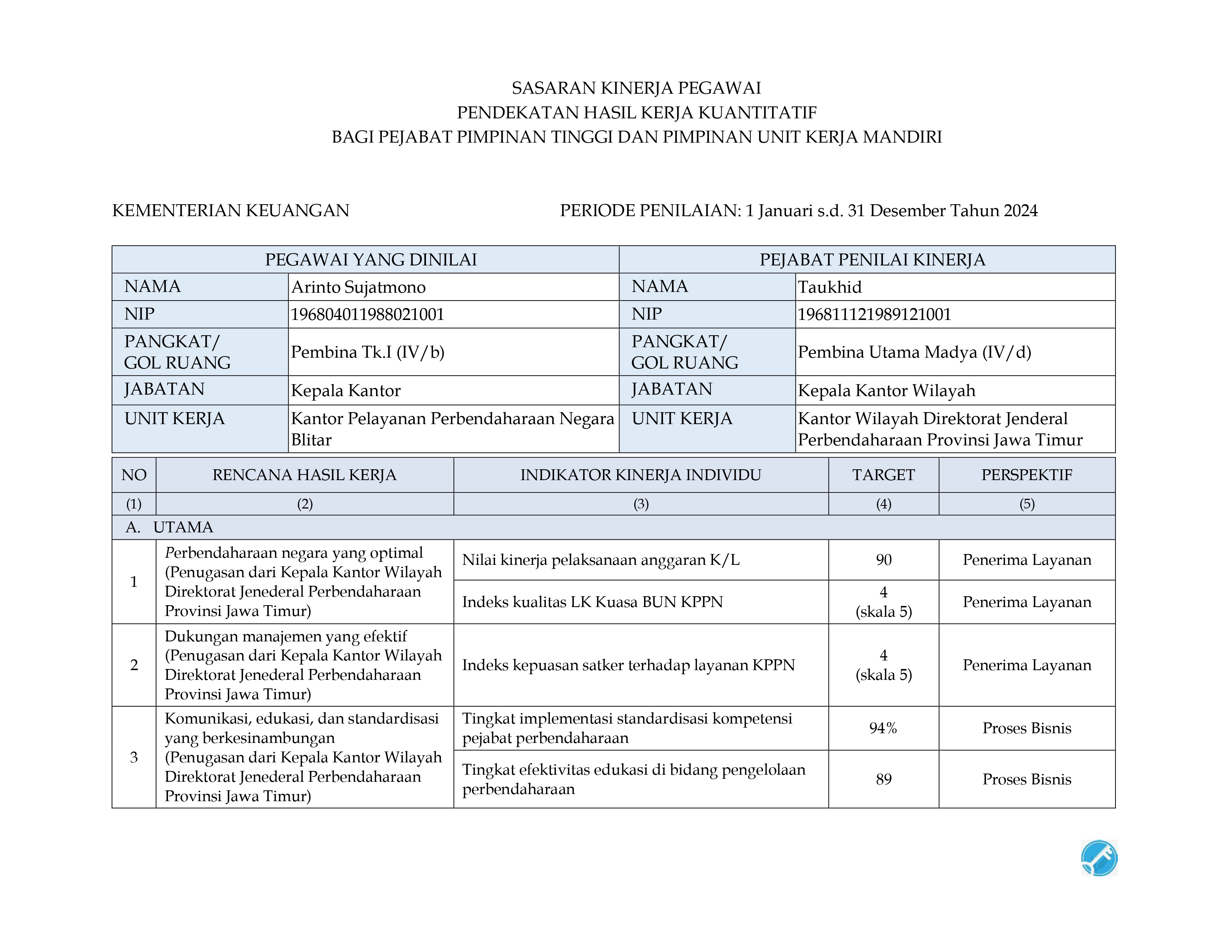 SASARAN KINERJA PEGAWAI
PENDEKATAN HASIL KERJA KUANTITATIF
BAGI PEJABAT PIMPINAN TINGGI DAN PIMPINAN UNIT KERJA MANDIRI

KEMENTERIAN KEUANGAN

PERIODE PENILAIAN: 1 Januari s.d. 31 Desember Tahun 2024

| PEGAWAI YANG DINILAI | | PEJABAT PENILAI KINERJA | |
|---|---|---|---|
| NAMA | Arinto Sujatmono | NAMA | Taukhid |
| NIP | 196804011988021001 | NIP | 196811121989121001 |
| PANGKAT/ GOL RUANG | Pembina Tk.I (IV/b) | PANGKAT/ GOL RUANG | Pembina Utama Madya (IV/d) |
| JABATAN | Kepala Kantor | JABATAN | Kepala Kantor Wilayah |
| UNIT KERJA | Kantor Pelayanan Perbendaharaan Negara Blitar | UNIT KERJA | Kantor Wilayah Direktorat Jenderal Perbendaharaan Provinsi Jawa Timur |

| NO | RENCANA HASIL KERJA | INDIKATOR KINERJA INDIVIDU | TARGET | PERSPEKTIF |
|---|---|---|---|---|
| (1) | (2) | (3) | (4) | (5) |
| A. UTAMA | | | | |
| 1 | Perbendaharaan negara yang optimal (Penugasan dari Kepala Kantor Wilayah Direktorat Jenederal Perbendaharaan Provinsi Jawa Timur) | Nilai kinerja pelaksanaan anggaran K/L | 90 | Penerima Layanan |
| | | Indeks kualitas LK Kuasa BUN KPPN | 4 (skala 5) | Penerima Layanan |
| 2 | Dukungan manajemen yang efektif (Penugasan dari Kepala Kantor Wilayah Direktorat Jenederal Perbendaharaan Provinsi Jawa Timur) | Indeks kepuasan satker terhadap layanan KPPN | 4 (skala 5) | Penerima Layanan |
| 3 | Komunikasi, edukasi, dan standardisasi yang berkesinambungan (Penugasan dari Kepala Kantor Wilayah Direktorat Jenederal Perbendaharaan Provinsi Jawa Timur) | Tingkat implementasi standardisasi kompetensi pejabat perbendaharaan | 94% | Proses Bisnis |
| | | Tingkat efektivitas edukasi di bidang pengelolaan perbendaharaan | 89 | Proses Bisnis |